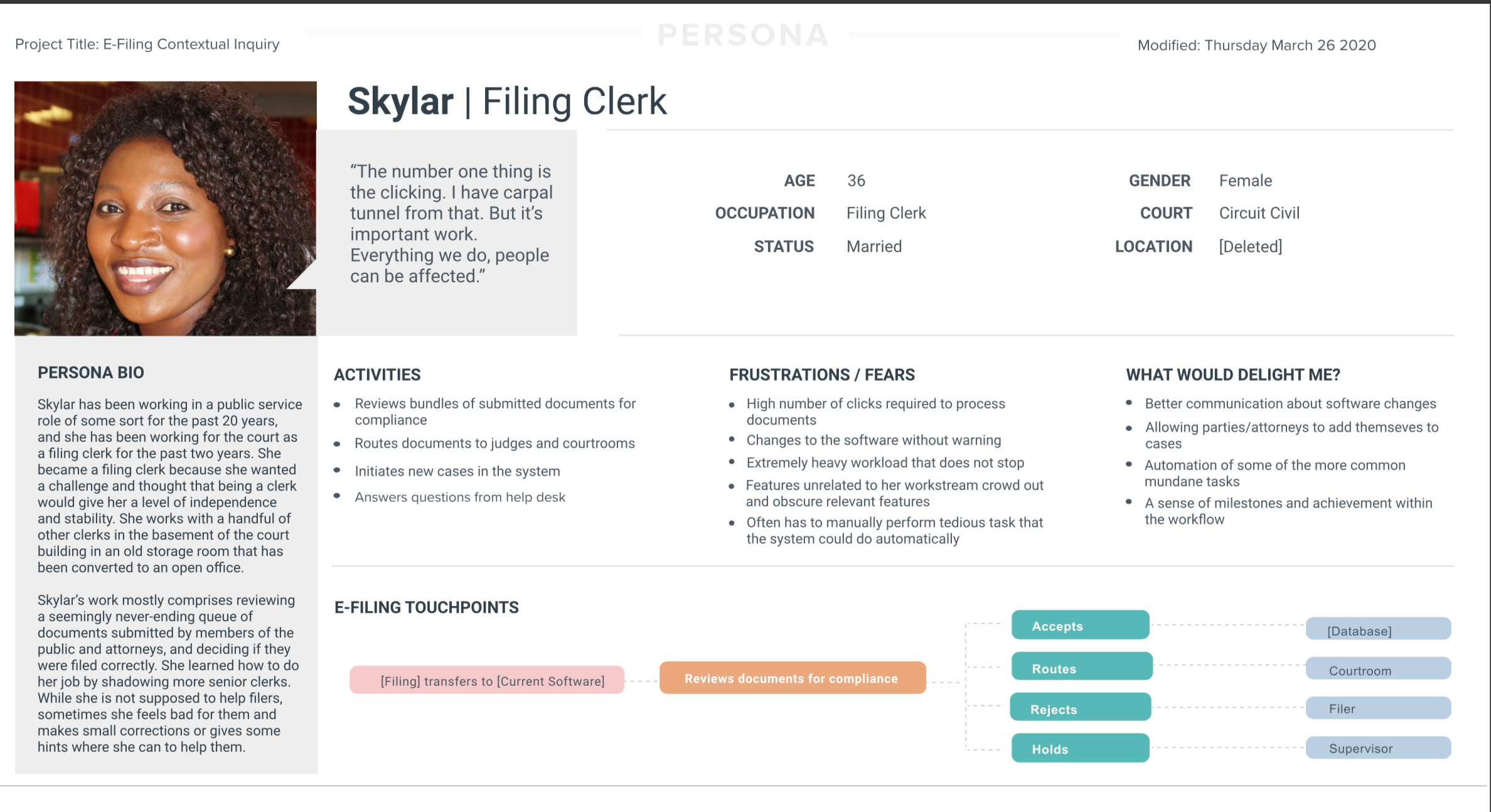 Project Title: E-Filing Contextual Inquiry

PERSONA

Modified: Thursday March 26 2020

Skylar | Filing Clerk

"The number one thing is the clicking. I have carpal tunnel from that. But it's important work. Everything we do, people can be affected."

AGE 36
OCCUPATION Filing Clerk
STATUS Married

GENDER Female
COURT Circuit Civil
LOCATION [Deleted]

PERSONA BIO

Skylar has been working in a public service role of some sort for the past 20 years, and she has been working for the court as a filing clerk for the past two years. She became a filing clerk because she wanted a challenge and thought that being a clerk would give her a level of independence and stability. She works with a handful of other clerks in the basement of the court building in an old storage room that has been converted to an open office.

Skylar's work mostly comprises reviewing a seemingly never-ending queue of documents submitted by members of the public and attorneys, and deciding if they were filed correctly. She learned how to do her job by shadowing more senior clerks. While she is not supposed to help filers, sometimes she feels bad for them and makes small corrections or gives some hints where she can to help them.

ACTIVITIES

• Reviews bundles of submitted documents for compliance
• Routes documents to judges and courtrooms
• Initiates new cases in the system
• Answers questions from help desk

FRUSTRATIONS / FEARS

• High number of clicks required to process documents
• Changes to the software without warning
• Extremely heavy workload that does not stop
• Features unrelated to her workstream crowd out and obscure relevant features
• Often has to manually perform tedious task that the system could do automatically

WHAT WOULD DELIGHT ME?

• Better communication about software changes
• Allowing parties/attorneys to add themseves to cases
• Automation of some of the more common mundane tasks
• A sense of milestones and achievement within the workflow

E-FILING TOUCHPOINTS

[Filing] transfers to [Current Software]
Reviews documents for compliance
Accepts
Routes
Rejects
Holds
[Database]
Courtroom
Filer
Supervisor